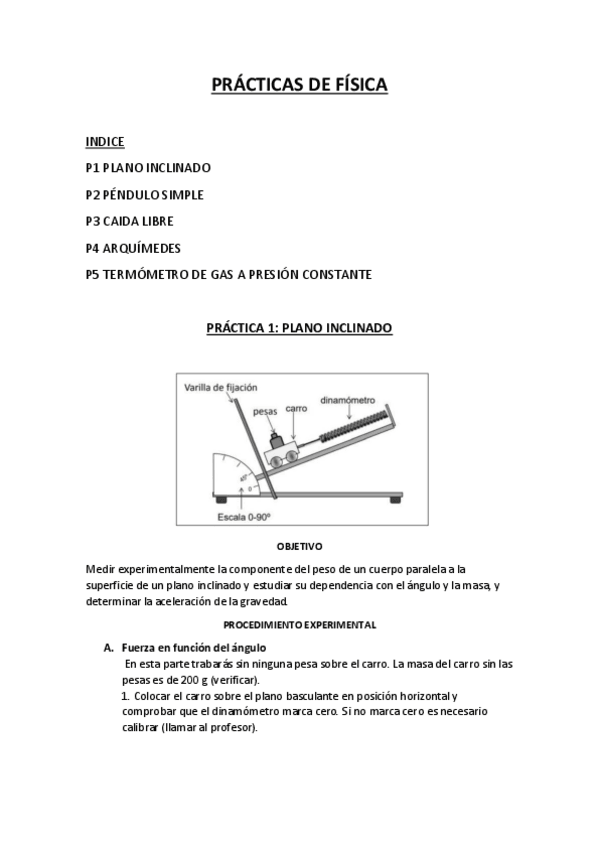 PRÁCTICAS DE FÍSICA

INDICE

P1 PLANO INCLINADO

P2 PÉNDULO SIMPLE

P3 CAIDA LIBRE

P4 ARQUÍMEDES

P5 TERMÓMETRO DE GAS A PRESIÓN CONSTANTE

PRÁCTICA 1: PLANO INCLINADO

Varilla de fijación
pesas
carro
dinamómetro
45°
0
Escala 0-90°

OBJETIVO

Medir experimentalmente la componente del peso de un cuerpo paralela a la superficie de un plano inclinado y estudiar su dependencia con el ángulo y la masa, y determinar la aceleración de la gravedad.

PROCEDIMIENTO EXPERIMENTAL

A. Fuerza en función del ángulo

En esta parte trabarás sin ninguna pesa sobre el carro. La masa del carro sin las pesas es de 200 g (verificar).

1. Colocar el carro sobre el plano basculante en posición horizontal y comprobar que el dinamómetro marca cero. Si no marca cero es necesario calibrar (llamar al profesor).